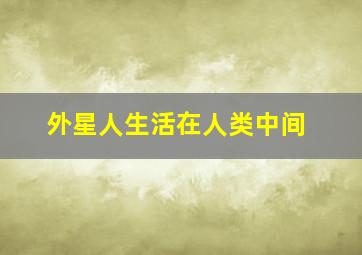 外星人生活在人类中间